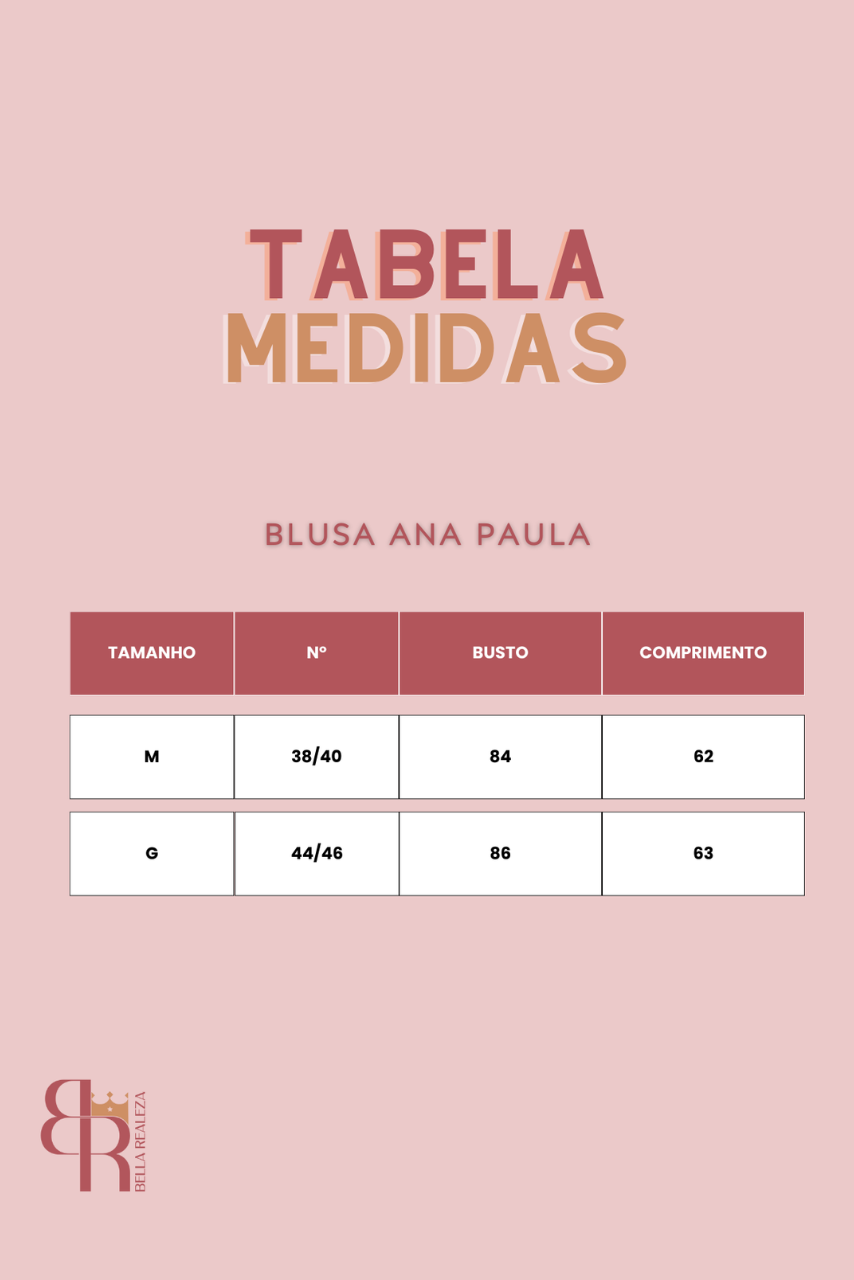 TABELA
MEDIDAS

BLUSA ANA PAULA

| TAMANHO | Nº | BUSTO | COMPRIMENTO |
|---|---|---|---|
| M | 38/40 | 84 | 62 |
| G | 44/46 | 86 | 63 |

BR
BELLA REALEZA